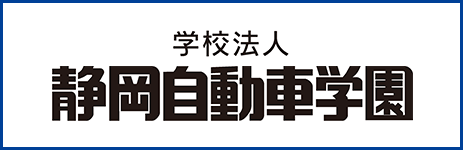 学校法人
静岡自動車学園